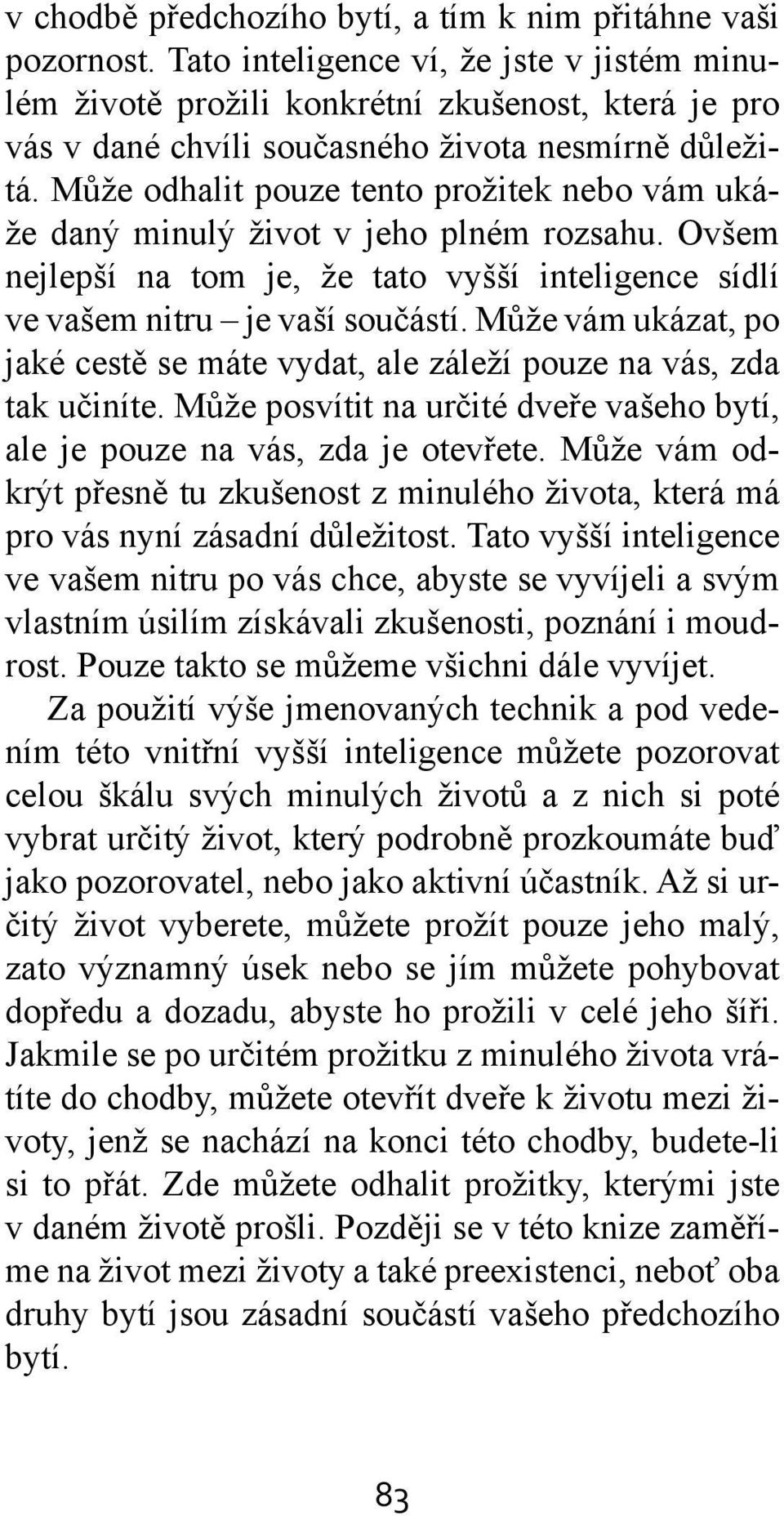 v chodbě předchozího bytí, a tím k nim přitáhne vaši pozornost. Tato inteligence ví, že jste v jistém minulém životě prožili konkrétní zkušenost, která je pro vás v dané chvíli současného života nesmírně důležitá. Může odhalit pouze tento prožitek nebo vám ukáže daný minulý život v jeho plném rozsahu. Ovšem nejlepší na tom je, že tato vyšší inteligence sídlí ve vašem nitru – je vaší součástí. Může vám ukázat, po jaké cestě se máte vydat, ale záleží pouze na vás, zda tak učiníte. Může posvítit na určité dveře vašeho bytí, ale je pouze na vás, zda je otevřete. Může vám odkrýt přesně tu zkušenost z minulého života, která má pro vás nyní zásadní důležitost. Tato vyšší inteligence ve vašem nitru po vás chce, abyste se vyvíjeli a svým vlastním úsilím získávali zkušenosti, poznání i moudrost. Pouze takto se můžeme všichni dále vyvíjet.

Za použití výše jmenovaných technik a pod vedením této vnitřní vyšší inteligence můžete pozorovat celou škálu svých minulých životů a z nich si poté vybrat určitý život, který podrobně prozkoumáte buď jako pozorovatel, nebo jako aktivní účastník. Až si určitý život vyberete, můžete prožít pouze jeho malý, zato významný úsek nebo se jím můžete pohybovat dopředu a dozadu, abyste ho prožili v celé jeho šíři. Jakmile se po určitém prožitku z minulého života vrátíte do chodby, můžete otevřít dveře k životu mezi životy, jenž se nachází na konci této chodby, budete-li si to přát. Zde můžete odhalit prožitky, kterými jste v daném životě prošli. Později se v této knize zaměříme na život mezi životy a také preexistenci, neboť oba druhy bytí jsou zásadní součástí vašeho předchozího bytí.

83